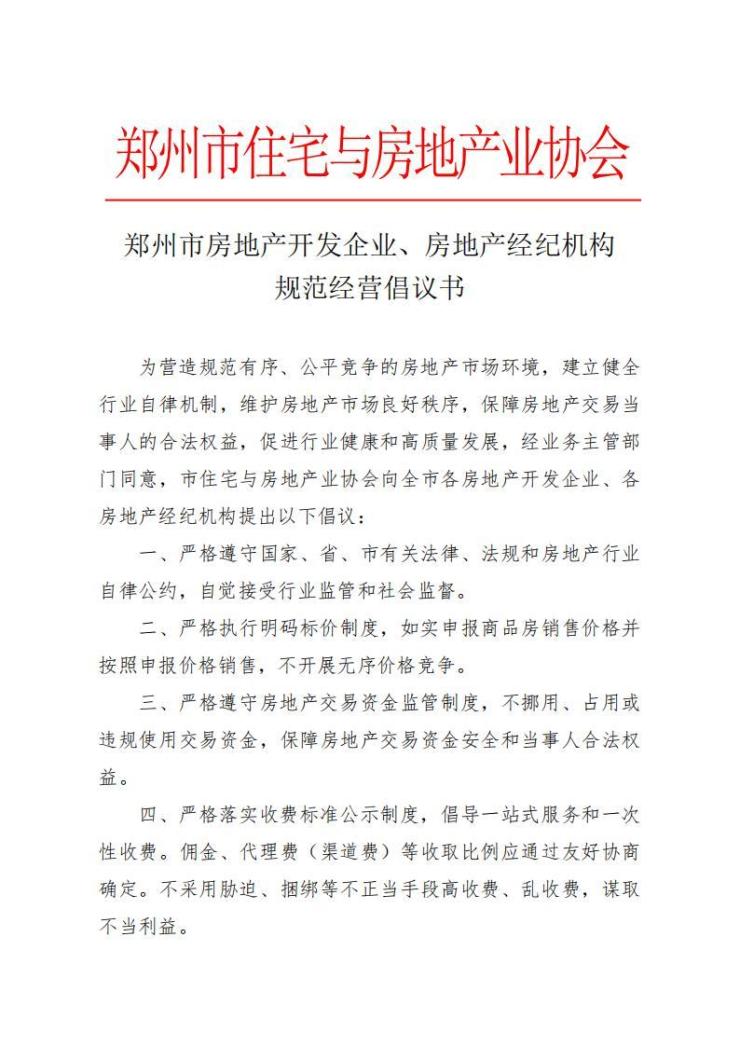 郑州市住宅与房地产业协会

郑州市房地产开发企业、房地产经纪机构
规范经营倡议书

为营造规范有序、公平竞争的房地产市场环境，建立健全行业自律机制，维护房地产市场良好秩序，保障房地产交易当事人的合法权益，促进行业健康和高质量发展，经业务主管部门同意，市住宅与房地产业协会向全市各房地产开发企业、各房地产经纪机构提出以下倡议：

一、严格遵守国家、省、市有关法律、法规和房地产行业自律公约，自觉接受行业监管和社会监督。

二、严格执行明码标价制度，如实申报商品房销售价格并按照申报价格销售，不开展无序价格竞争。

三、严格遵守房地产交易资金监管制度，不挪用、占用或违规使用交易资金，保障房地产交易资金安全和当事人合法权益。

四、严格落实收费标准公示制度，倡导一站式服务和一次性收费。佣金、代理费（渠道费）等收取比例应通过友好协商确定。不采用胁迫、捆绑等不正当手段高收费、乱收费，谋取不当利益。